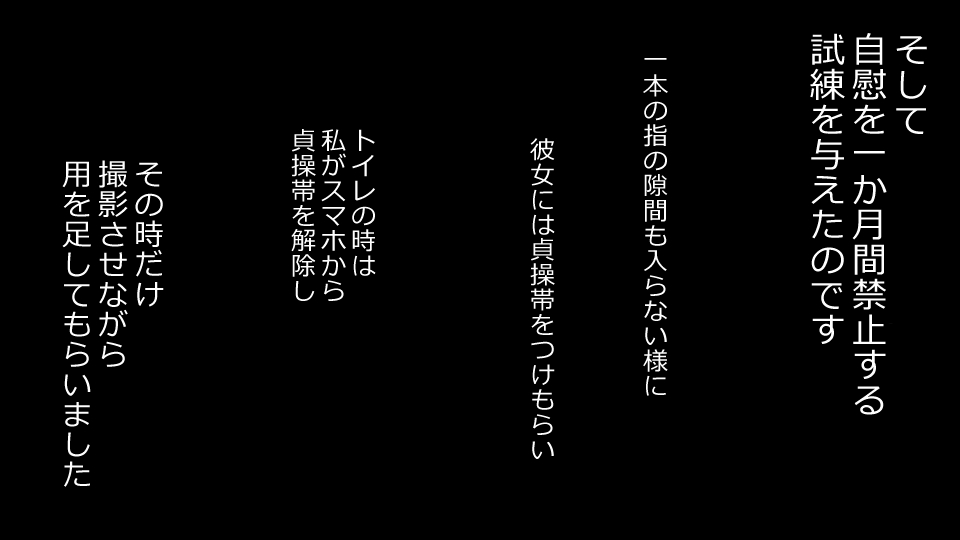 そして
自慰を一か月間禁止する
試練を与えたのです

一本の指の隙間も入らない様に

彼女には貞操帯をつけもらい

トイレの時は
私がスマホから
貞操帯を解除し

その時だけ
撮影させながら
用を足してもらいました